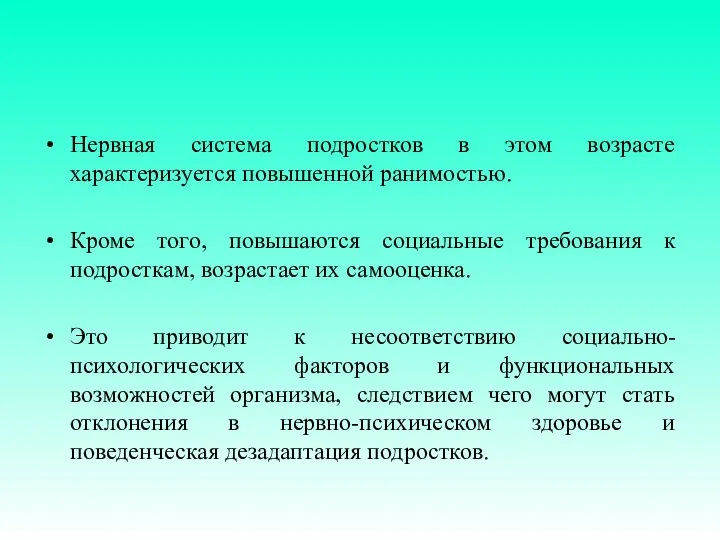 • Нервная система подростков в этом возрасте характеризуется повышенной ранимостью.

• Кроме того, повышаются социальные требования к подросткам, возрастает их самооценка.

• Это приводит к несоответствию социально-психологических факторов и функциональных возможностей организма, следствием чего могут стать отклонения в нервно-психическом здоровье и поведенческая дезадаптация подростков.